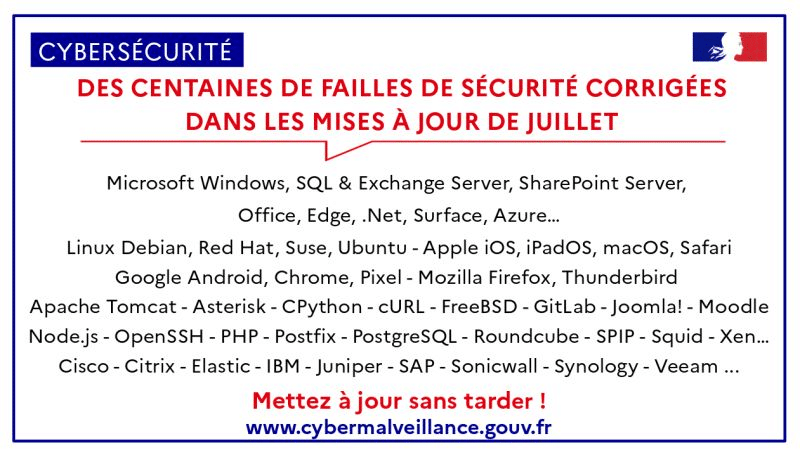 CYBERSÉCURITÉ

DES CENTAINES DE FAILLES DE SÉCURITÉ CORRIGÉES DANS LES MISES À JOUR DE JUILLET

Microsoft Windows, SQL & Exchange Server, SharePoint Server, Office, Edge, .Net, Surface, Azure...
Linux Debian, Red Hat, Suse, Ubuntu - Apple iOS, iPadOS, macOS, Safari
Google Android, Chrome, Pixel - Mozilla Firefox, Thunderbird
Apache Tomcat - Asterisk - CPython - cURL - FreeBSD - GitLab - Joomla! - Moodle
Node.js - OpenSSH - PHP - Postfix - PostgreSQL - Roundcube - SPIP - Squid - Xen...
Cisco - Citrix - Elastic - IBM - Juniper - SAP - Sonicwall - Synology - Veeam ...

Mettez à jour sans tarder !
www.cybermalveillance.gouv.fr